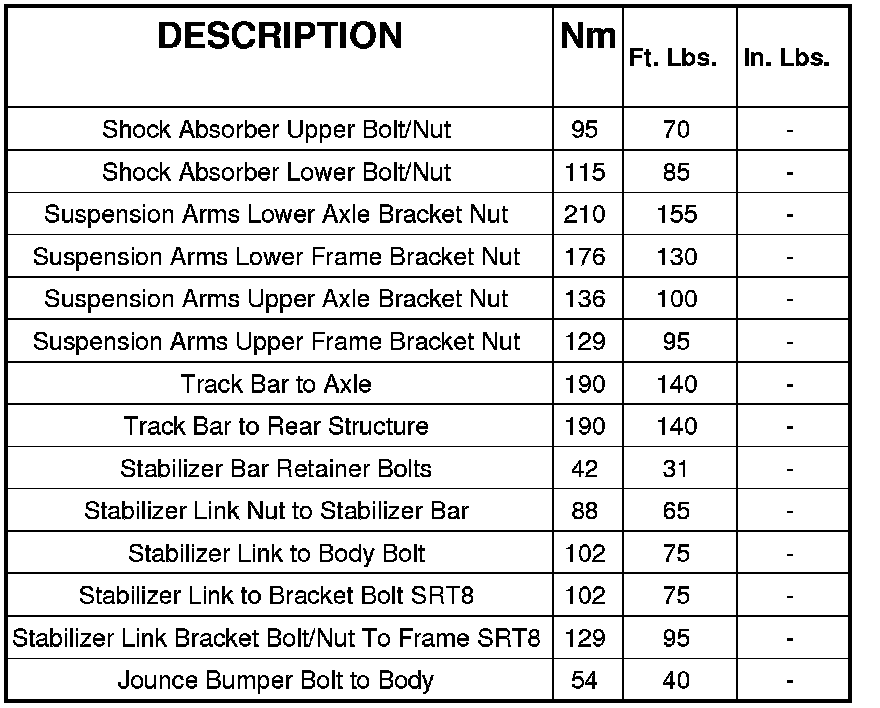 | DESCRIPTION | Nm | Ft. Lbs. | In. Lbs. |
|---|---|---|---|
| Shock Absorber Upper Bolt/Nut | 95 | 70 | - |
| Shock Absorber Lower Bolt/Nut | 115 | 85 | - |
| Suspension Arms Lower Axle Bracket Nut | 210 | 155 | - |
| Suspension Arms Lower Frame Bracket Nut | 176 | 130 | - |
| Suspension Arms Upper Axle Bracket Nut | 136 | 100 | - |
| Suspension Arms Upper Frame Bracket Nut | 129 | 95 | - |
| Track Bar to Axle | 190 | 140 | - |
| Track Bar to Rear Structure | 190 | 140 | - |
| Stabilizer Bar Retainer Bolts | 42 | 31 | - |
| Stabilizer Link Nut to Stabilizer Bar | 88 | 65 | - |
| Stabilizer Link to Body Bolt | 102 | 75 | - |
| Stabilizer Link to Bracket Bolt SRT8 | 102 | 75 | - |
| Stabilizer Link Bracket Bolt/Nut To Frame SRT8 | 129 | 95 | - |
| Jounce Bumper Bolt to Body | 54 | 40 | - |